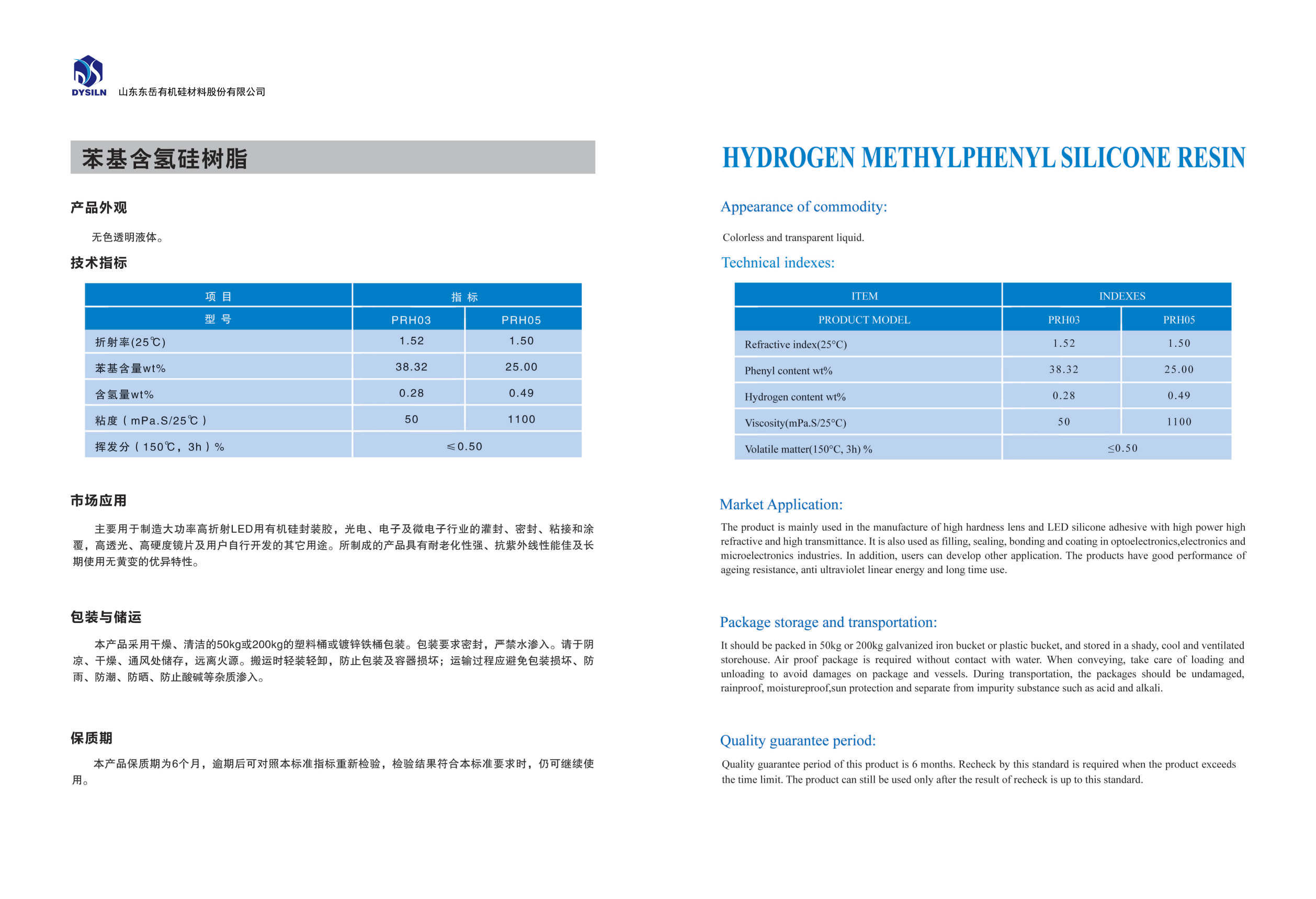 DYSILN 山东东岳有机硅材料股份有限公司

苯基含氢硅树脂

产品外观

无色透明液体。

技术指标

| 项 目 | 指 标 | |
|---|---|---|
| 型 号 | PRH03 | PRH05 |
| 折射率(25℃) | 1.52 | 1.50 |
| 苯基含量wt% | 38.32 | 25.00 |
| 含氢量wt% | 0.28 | 0.49 |
| 粘度（mPa.S/25℃） | 50 | 1100 |
| 挥发分（150℃，3h）% | ≤0.50 | |

市场应用

主要用于制造大功率高折射LED用有机硅封装胶，光电、电子及微电子行业的灌封、密封、粘接和涂覆，高透光、高硬度镜片及用户自行开发的其它用途。所制成的产品具有耐老化性强、抗紫外线性能佳及长期使用无黄变的优异特性。

包装与储运

本产品采用干燥、清洁的50kg或200kg的塑料桶或镀锌铁桶包装。包装要求密封，严禁水渗入。请于阴凉、干燥、通风处储存，远离火源。搬运时轻装轻卸，防止包装及容器损坏；运输过程应避免包装损坏、防雨、防潮、防晒、防止酸碱等杂质渗入。

保质期

本产品保质期为6个月，逾期后可对照本标准指标重新检验，检验结果符合本标准要求时，仍可继续使用。

HYDROGEN METHYLPHENYL SILICONE RESIN

Appearance of commodity:

Colorless and transparent liquid.

Technical indexes:

| ITEM | INDEXES | |
|---|---|---|
| PRODUCT MODEL | PRH03 | PRH05 |
| Refractive index(25°C) | 1.52 | 1.50 |
| Phenyl content wt% | 38.32 | 25.00 |
| Hydrogen content wt% | 0.28 | 0.49 |
| Viscosity(mPa.S/25°C) | 50 | 1100 |
| Volatile matter(150°C, 3h) % | ≤0.50 | |

Market Application:

The product is mainly used in the manufacture of high hardness lens and LED silicone adhesive with high power high refractive and high transmittance. It is also used as filling, sealing, bonding and coating in optoelectronics,electronics and microelectronics industries. In addition, users can develop other application. The products have good performance of ageing resistance, anti ultraviolet linear energy and long time use.

Package storage and transportation:

It should be packed in 50kg or 200kg galvanized iron bucket or plastic bucket, and stored in a shady, cool and ventilated storehouse. Air proof package is required without contact with water. When conveying, take care of loading and unloading to avoid damages on package and vessels. During transportation, the packages should be undamaged, rainproof, moistureproof,sun protection and separate from impurity substance such as acid and alkali.

Quality guarantee period:

Quality guarantee period of this product is 6 months. Recheck by this standard is required when the product exceeds the time limit. The product can still be used only after the result of recheck is up to this standard.